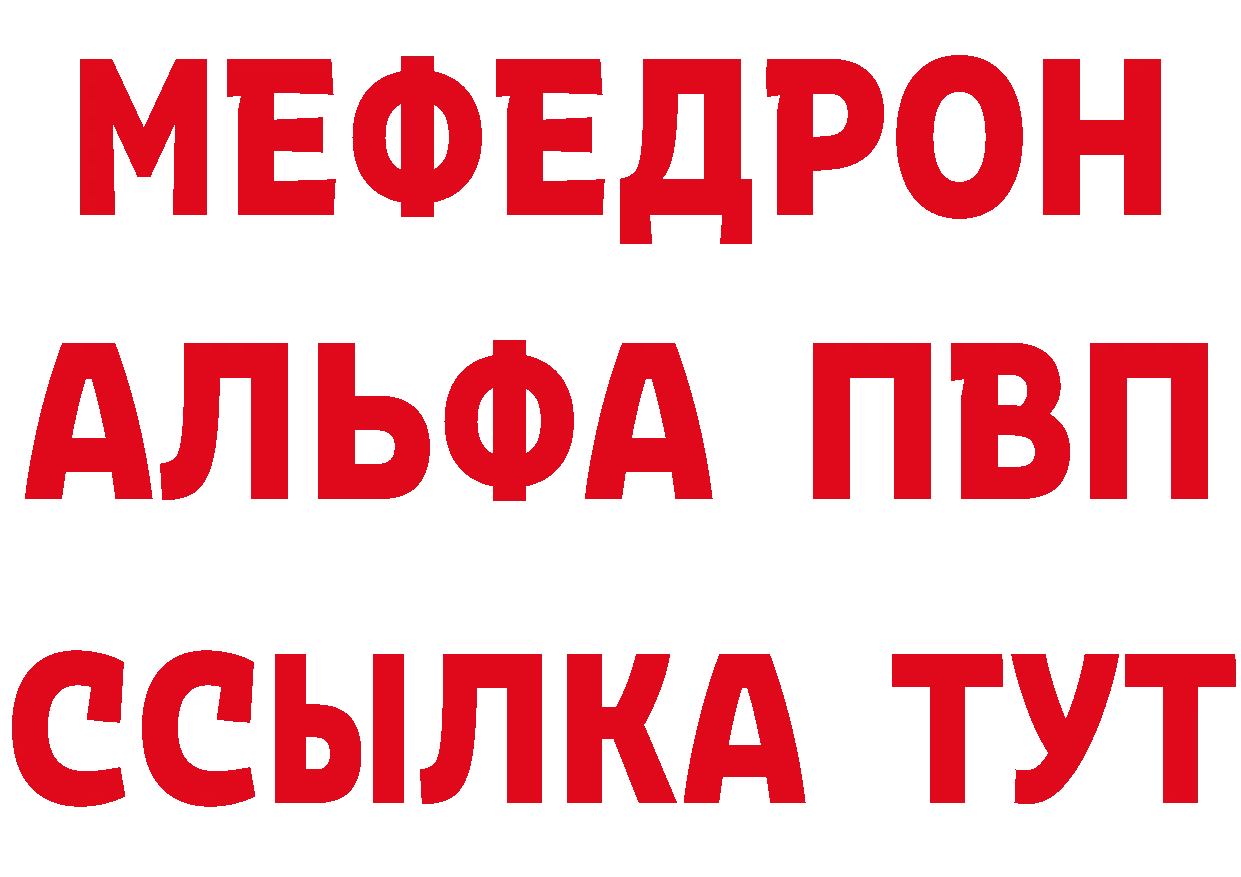 МЕФЕДРОН
АЛЬФА ПВП
ССЫЛКА ТУТ